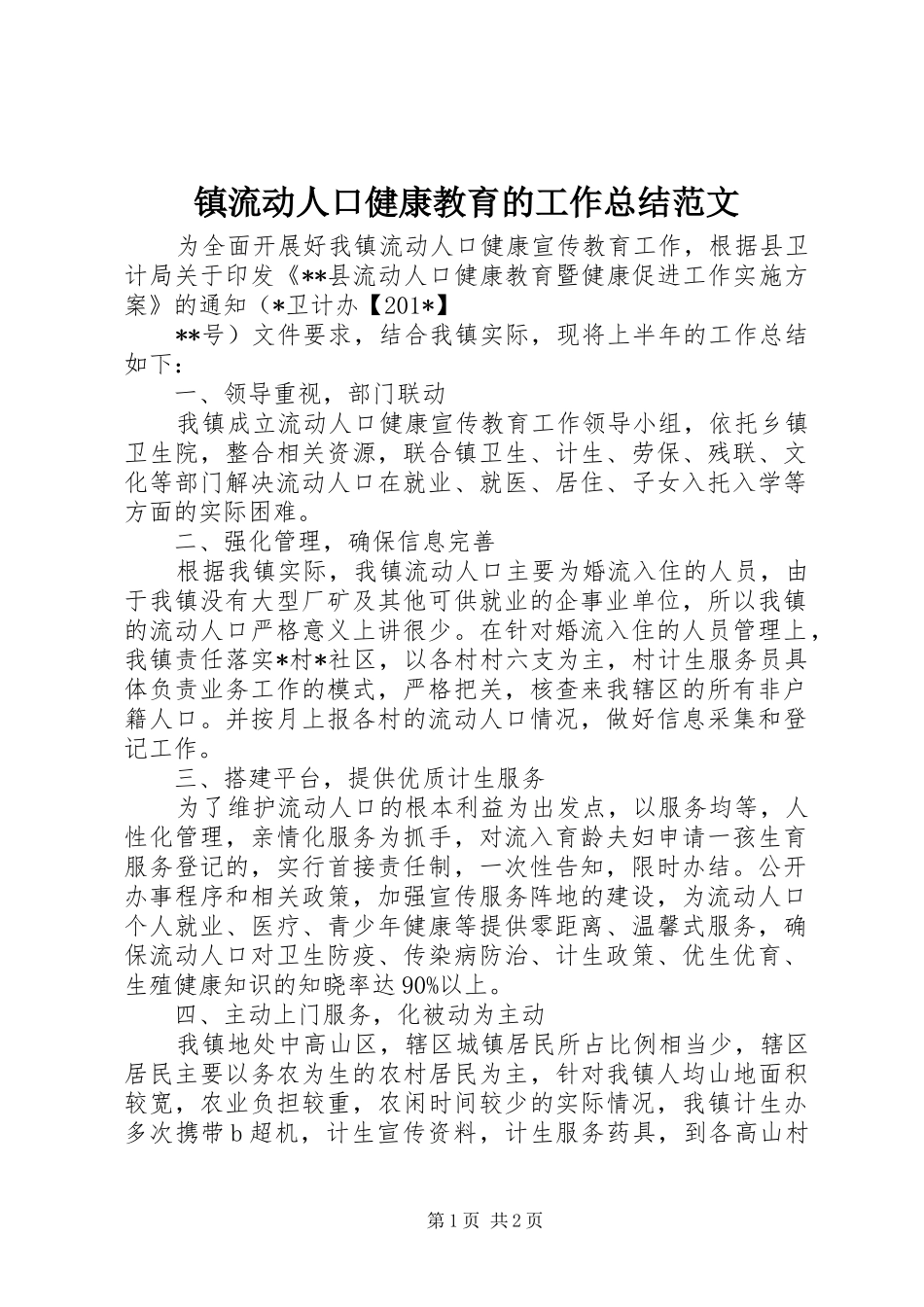 镇流动人口健康教育的工作总结范文

为全面开展好我镇流动人口健康宣传教育工作，根据县卫计局关于印发《**县流动人口健康教育暨健康促进工作实施方案》的通知（*卫计办【201*】

**号）文件要求，结合我镇实际，现将上半年的工作总结如下：

一、领导重视，部门联动

我镇成立流动人口健康宣传教育工作领导小组，依托乡镇卫生院，整合相关资源，联合镇卫生、计生、劳保、残联、文化等部门解决流动人口在就业、就医、居住、子女入托入学等方面的实际困难。

二、强化管理，确保信息完善

根据我镇实际，我镇流动人口主要为婚流入住的人员，由于我镇没有大型厂矿及其他可供就业的企事业单位，所以我镇的流动人口严格意义上讲很少。在针对婚流入住的人员管理上，我镇责任落实*村*社区，以各村村六支为主，村计生服务员具体负责业务工作的模式，严格把关，核查来我辖区的所有非户籍人口。并按月上报各村的流动人口情况，做好信息采集和登记工作。

三、搭建平台，提供优质计生服务

为了维护流动人口的根本利益为出发点，以服务均等，人性化管理，亲情化服务为抓手，对流入育龄夫妇申请一孩生育服务登记的，实行首接责任制，一次性告知，限时办结。公开办事程序和相关政策，加强宣传服务阵地的建设，为流动人口个人就业、医疗、青少年健康等提供零距离、温馨式服务，确保流动人口对卫生防疫、传染病防治、计生政策、优生优育、生殖健康知识的知晓率达90%以上。

四、主动上门服务，化被动为主动

我镇地处中高山区，辖区城镇居民所占比例相当少，辖区居民主要以务农为生的农村居民为主，针对我镇人均山地面积较宽，农业负担较重，农闲时间较少的实际情况，我镇计生办多次携带b超机，计生宣传资料，计生服务药具，到各高山村

第1页 共2页